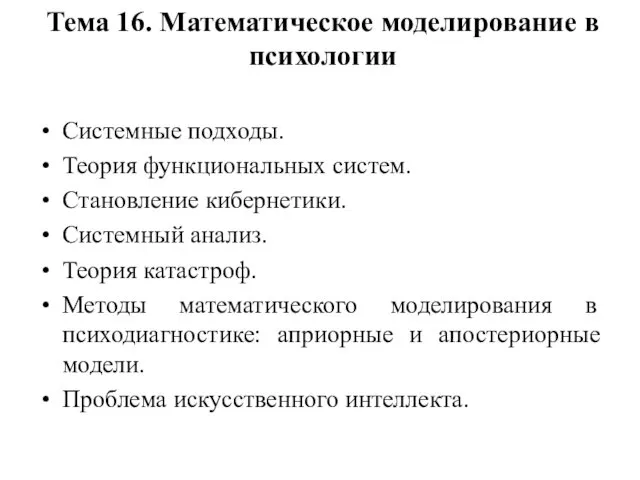 Тема 16. Математическое моделирование в психологии

• Системные подходы.
• Теория функциональных систем.
• Становление кибернетики.
• Системный анализ.
• Теория катастроф.
• Методы математического моделирования в психодиагностике: априорные и апостериорные модели.
• Проблема искусственного интеллекта.